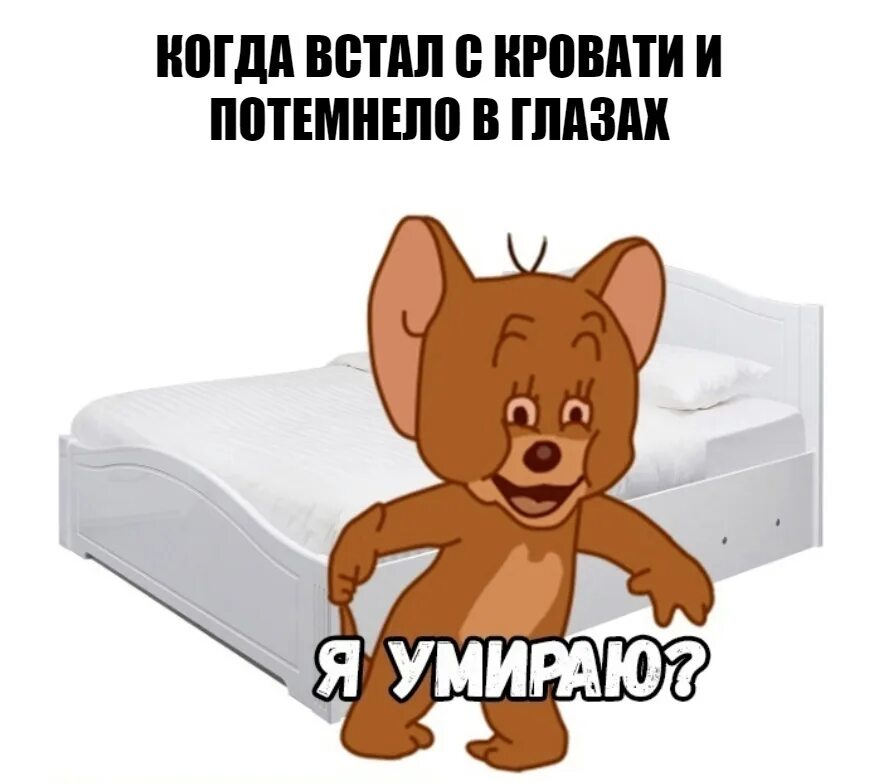 КОГДА ВСТАЛ С КРОВАТИ И ПОТЕМНЕЛО В ГЛАЗАХ

Я УМИРАЮ?